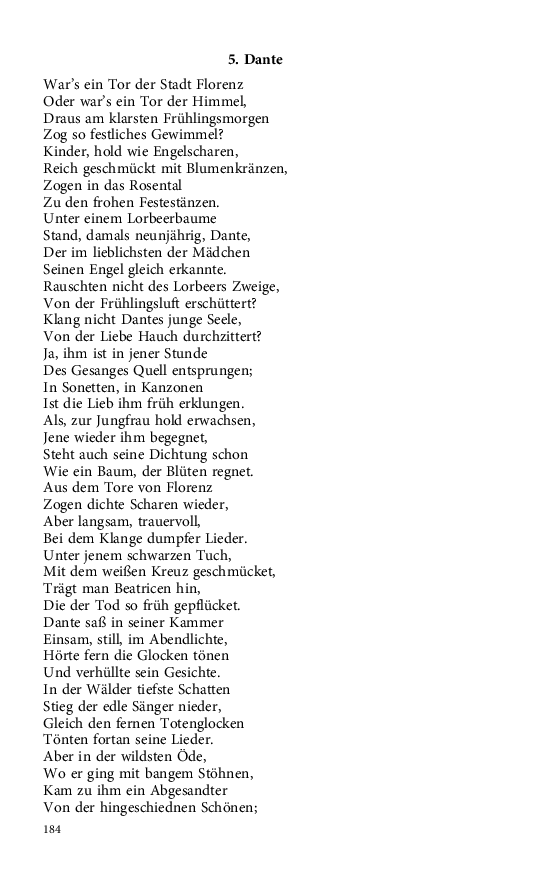 5. Dante

War's ein Tor der Stadt Florenz
Oder war's ein Tor der Himmel,
Draus am klarsten Frühlingsmorgen
Zog so festliches Gewimmel?
Kinder, hold wie Engelscharen,
Reich geschmückt mit Blumenkränzen,
Zogen in das Rosental
Zu den frohen Festestänzen.
Unter einem Lorbeerbaume
Stand, damals neunjährig, Dante,
Der im lieblichsten der Mädchen
Seinen Engel gleich erkannte.
Rauschten nicht des Lorbeers Zweige,
Von der Frühlingsluft erschüttert?
Klang nicht Dantes junge Seele,
Von der Liebe Hauch durchzittert?
Ja, ihm ist in jener Stunde
Des Gesanges Quell entsprungen;
In Sonetten, in Kanzonen
Ist die Lieb ihm früh erklungen.
Als, zur Jungfrau hold erwachsen,
Jene wieder ihm begegnet,
Steht auch seine Dichtung schon
Wie ein Baum, der Blüten regnet.
Aus dem Tore von Florenz
Zogen dichte Scharen wieder,
Aber langsam, trauervoll,
Bei dem Klange dumpfer Lieder.
Unter jenem schwarzen Tuch,
Mit dem weißen Kreuz geschmücket,
Trägt man Beatricen hin,
Die der Tod so früh gepflücket.
Dante saß in seiner Kammer
Einsam, still, im Abendlichte,
Hörte fern die Glocken tönen
Und verhüllte sein Gesichte.
In der Wälder tiefste Schatten
Stieg der edle Sänger nieder,
Gleich den fernen Totenglocken
Tönten fortan seine Lieder.
Aber in der wildsten Öde,
Wo er ging mit bangem Stöhnen,
Kam zu ihm ein Abgesandter
Von der hingeschiednen Schönen;

184